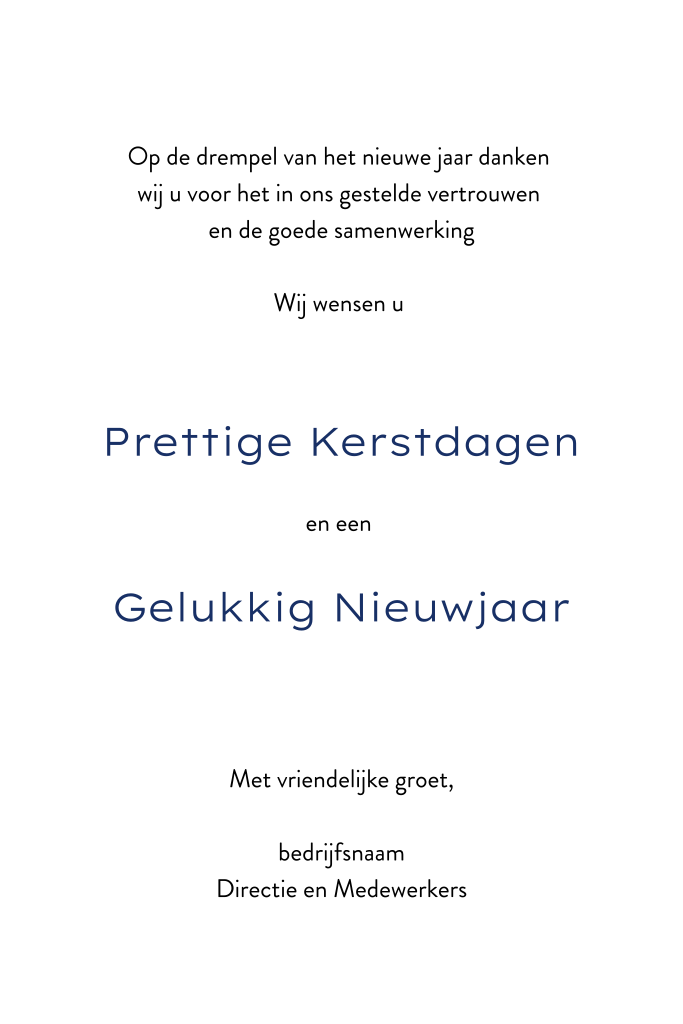 Op de drempel van het nieuwe jaar danken
wij u voor het in ons gestelde vertrouwen
en de goede samenwerking

Wij wensen u

Prettige Kerstdagen

en een

Gelukkig Nieuwjaar

Met vriendelijke groet,

bedrijfsnaam
Directie en Medewerkers